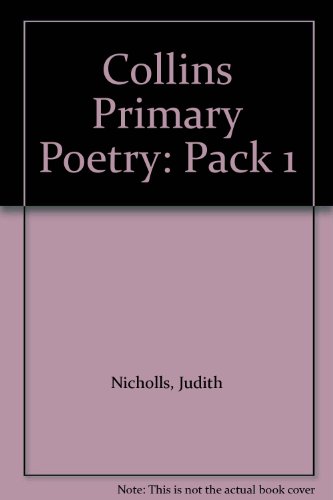 Collins Primary Poetry: Pack 1

Nicholls, Judith

Note: This is not the actual book cover